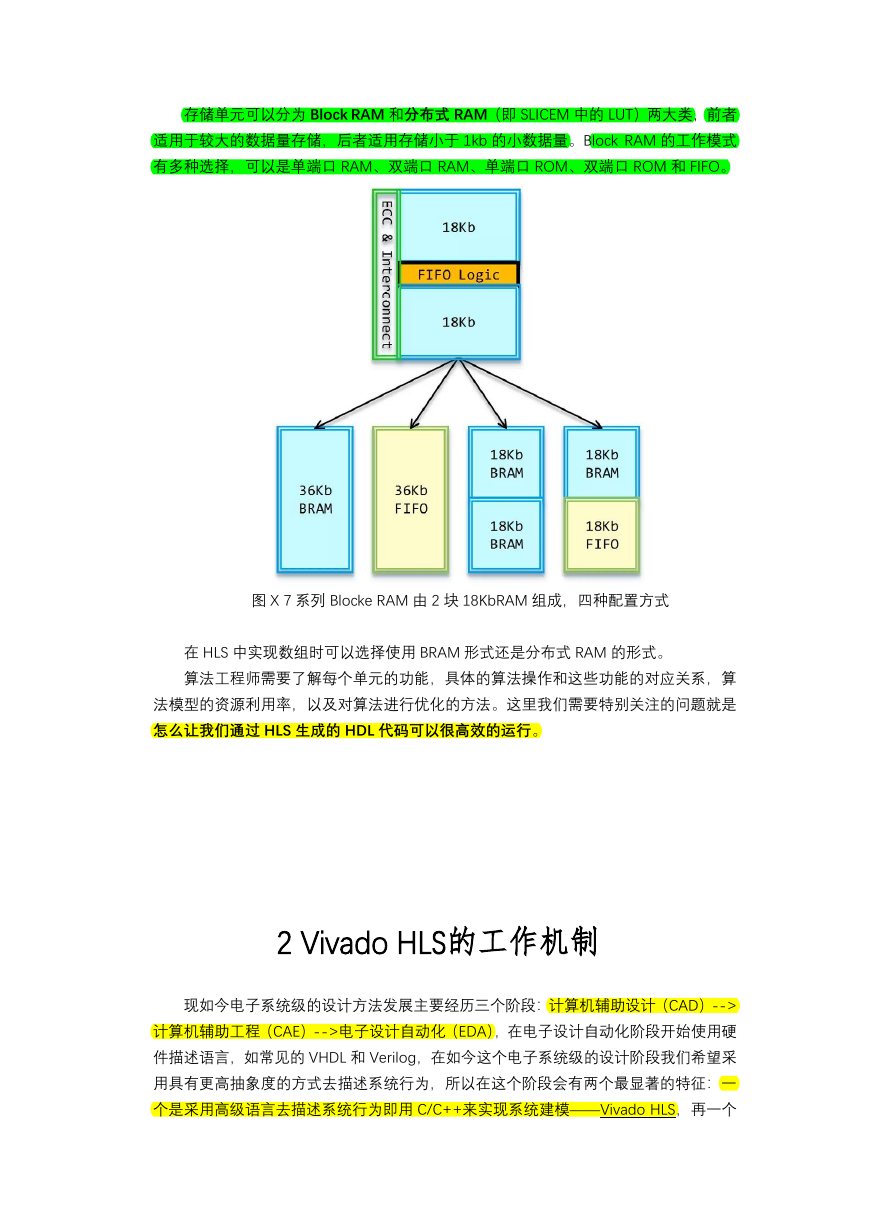 存储单元可以分为 Block RAM 和分布式 RAM（即 SLICEM 中的 LUT）两大类，前者适用于较大的数据量存储，后者适用存储小于 1kb 的小数据量。Block RAM 的工作模式有多种选择，可以是单端口 RAM、双端口 RAM、单端口 ROM、双端口 ROM 和 FIFO。

ECC & Interconnect

18Kb

FIFO Logic

18Kb

36Kb BRAM

36Kb FIFO

18Kb BRAM

18Kb BRAM

18Kb BRAM

18Kb FIFO

图 X 7 系列 Blocke RAM 由 2 块 18KbRAM 组成，四种配置方式

在 HLS 中实现数组时可以选择使用 BRAM 形式还是分布式 RAM 的形式。

算法工程师需要了解每个单元的功能，具体的算法操作和这些功能的对应关系，算法模型的资源利用率，以及对算法进行优化的方法。这里我们需要特别关注的问题就是怎么让我们通过 HLS 生成的 HDL 代码可以很高效的运行。

2 Vivado HLS的工作机制

现如今电子系统级的设计方法发展主要经历三个阶段：计算机辅助设计（CAD）-->计算机辅助工程（CAE）-->电子设计自动化（EDA），在电子设计自动化阶段开始使用硬件描述语言，如常见的 VHDL 和 Verilog，在如今这个电子系统级的设计阶段我们希望采用具有更高抽象度的方式去描述系统行为，所以在这个阶段会有两个最显著的特征：一个是采用高级语言去描述系统行为即用 C/C++来实现系统建模——Vivado HLS，再一个